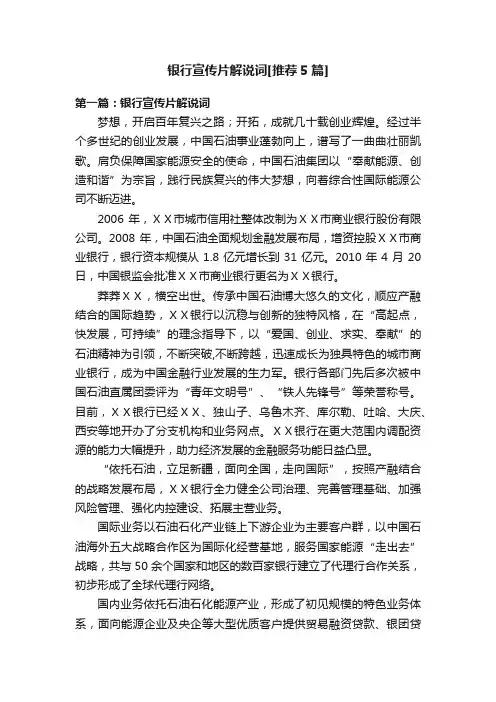 银行宣传片解说词[推荐 5 篇]

第一篇：银行宣传片解说词

梦想，开启百年复兴之路；开拓，成就几十载创业辉煌。经过半个多世纪的创业发展，中国石油事业蓬勃向上，谱写了一曲曲壮丽凯歌。肩负保障国家能源安全的使命，中国石油集团以“奉献能源、创造和谐”为宗旨，践行民族复兴的伟大梦想，向着综合性国际能源公司不断迈进。

2006 年，ＸＸ市城市信用社整体改制为ＸＸ市商业银行股份有限公司。2008 年，中国石油全面规划金融发展布局，增资控股ＸＸ市商业银行，银行资本规模从 1.8 亿元增长到 31 亿元。2010 年 4 月 20 日，中国银监会批准ＸＸ市商业银行更名为ＸＸ银行。

莽莽ＸＸ，横空出世。传承中国石油博大悠久的文化，顺应产融结合的国际趋势，ＸＸ银行以沉稳与创新的独特风格，在“高起点，快发展，可持续”的理念指导下，以“爱国、创业、求实、奉献”的石油精神为引领，不断突破,不断跨越，迅速成长为独具特色的城市商业银行，成为中国金融行业发展的生力军。银行各部门先后多次被中国石油直属团委评为“青年文明号”、“铁人先锋号”等荣誉称号。目前，ＸＸ银行已经ＸＸ、独山子、乌鲁木齐、库尔勒、吐哈、大庆、西安等地开办了分支机构和业务网点。ＸＸ银行在更大范围内调配资源的能力大幅提升，助力经济发展的金融服务功能日益凸显。

“依托石油，立足新疆，面向全国，走向国际”，按照产融结合的战略发展布局，ＸＸ银行全力健全公司治理、完善管理基础、加强风险管理、强化内控建设、拓展主营业务。

国际业务以石油石化产业链上下游企业为主要客户群，以中国石油海外五大战略合作区为国际化经营基地，服务国家能源“走出去”战略，共与 50 余个国家和地区的数百家银行建立了代理行合作关系，初步形成了全球代理行网络。

国内业务依托石油石化能源产业，形成了初见规模的特色业务体系，面向能源企业及央企等大型优质客户提供贸易融资贷款、银团贷